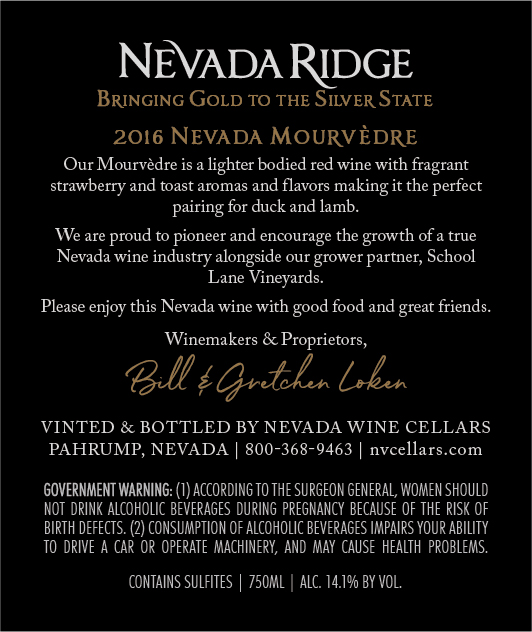 NEVADA RIDGE
BRINGING GOLD TO THE SILVER STATE

2016 NEVADA MOURVÈDRE

Our Mourvèdre is a lighter bodied red wine with fragrant strawberry and toast aromas and flavors making it the perfect pairing for duck and lamb.

We are proud to pioneer and encourage the growth of a true Nevada wine industry alongside our grower partner, School Lane Vineyards.

Please enjoy this Nevada wine with good food and great friends.

Winemakers & Proprietors,
Bill & Gretchen Loken

VINTED & BOTTLED BY NEVADA WINE CELLARS
PAHRUMP, NEVADA | 800-368-9463 | nvcellars.com

GOVERNMENT WARNING: (1) ACCORDING TO THE SURGEON GENERAL, WOMEN SHOULD NOT DRINK ALCOHOLIC BEVERAGES DURING PREGNANCY BECAUSE OF THE RISK OF BIRTH DEFECTS. (2) CONSUMPTION OF ALCOHOLIC BEVERAGES IMPAIRS YOUR ABILITY TO DRIVE A CAR OR OPERATE MACHINERY, AND MAY CAUSE HEALTH PROBLEMS.

CONTAINS SULFITES | 750ML | ALC. 14.1% BY VOL.